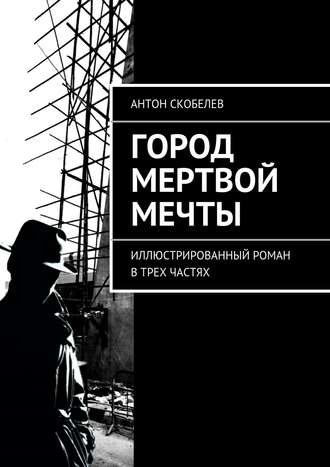 АНТОН СКОБЕЛЕВ

ГОРОД МЕРТВОЙ МЕЧТЫ

ИЛЛЮСТРИРОВАННЫЙ РОМАН В ТРЕХ ЧАСТЯХ